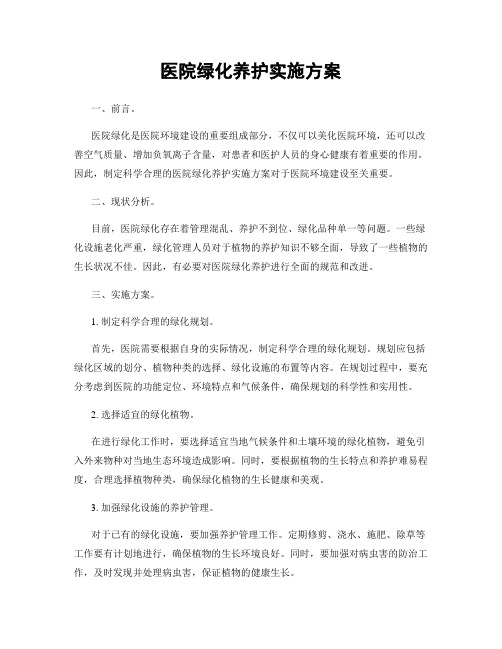 医院绿化养护实施方案

一、前言。

医院绿化是医院环境建设的重要组成部分，不仅可以美化医院环境，还可以改善空气质量、增加负氧离子含量，对患者和医护人员的身心健康有着重要的作用。因此，制定科学合理的医院绿化养护实施方案对于医院环境建设至关重要。

二、现状分析。

目前，医院绿化存在着管理混乱、养护不到位、绿化品种单一等问题。一些绿化设施老化严重，绿化管理人员对于植物的养护知识不够全面，导致了一些植物的生长状况不佳。因此，有必要对医院绿化养护进行全面的规范和改进。

三、实施方案。

1. 制定科学合理的绿化规划。

首先，医院需要根据自身的实际情况，制定科学合理的绿化规划。规划应包括绿化区域的划分、植物种类的选择、绿化设施的布置等内容。在规划过程中，要充分考虑到医院的功能定位、环境特点和气候条件，确保规划的科学性和实用性。

2. 选择适宜的绿化植物。

在进行绿化工作时，要选择适宜当地气候条件和土壤环境的绿化植物，避免引入外来物种对当地生态环境造成影响。同时，要根据植物的生长特点和养护难易程度，合理选择植物种类，确保绿化植物的生长健康和美观。

3. 加强绿化设施的养护管理。

对于已有的绿化设施，要加强养护管理工作。定期修剪、浇水、施肥、除草等工作要有计划地进行，确保植物的生长环境良好。同时，要加强对病虫害的防治工作，及时发现并处理病虫害，保证植物的健康生长。